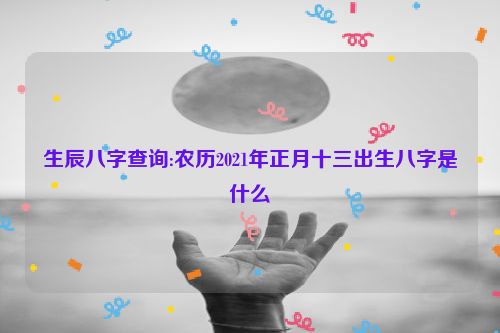 生辰八字查询:农历2021年正月十三出生八字是什么